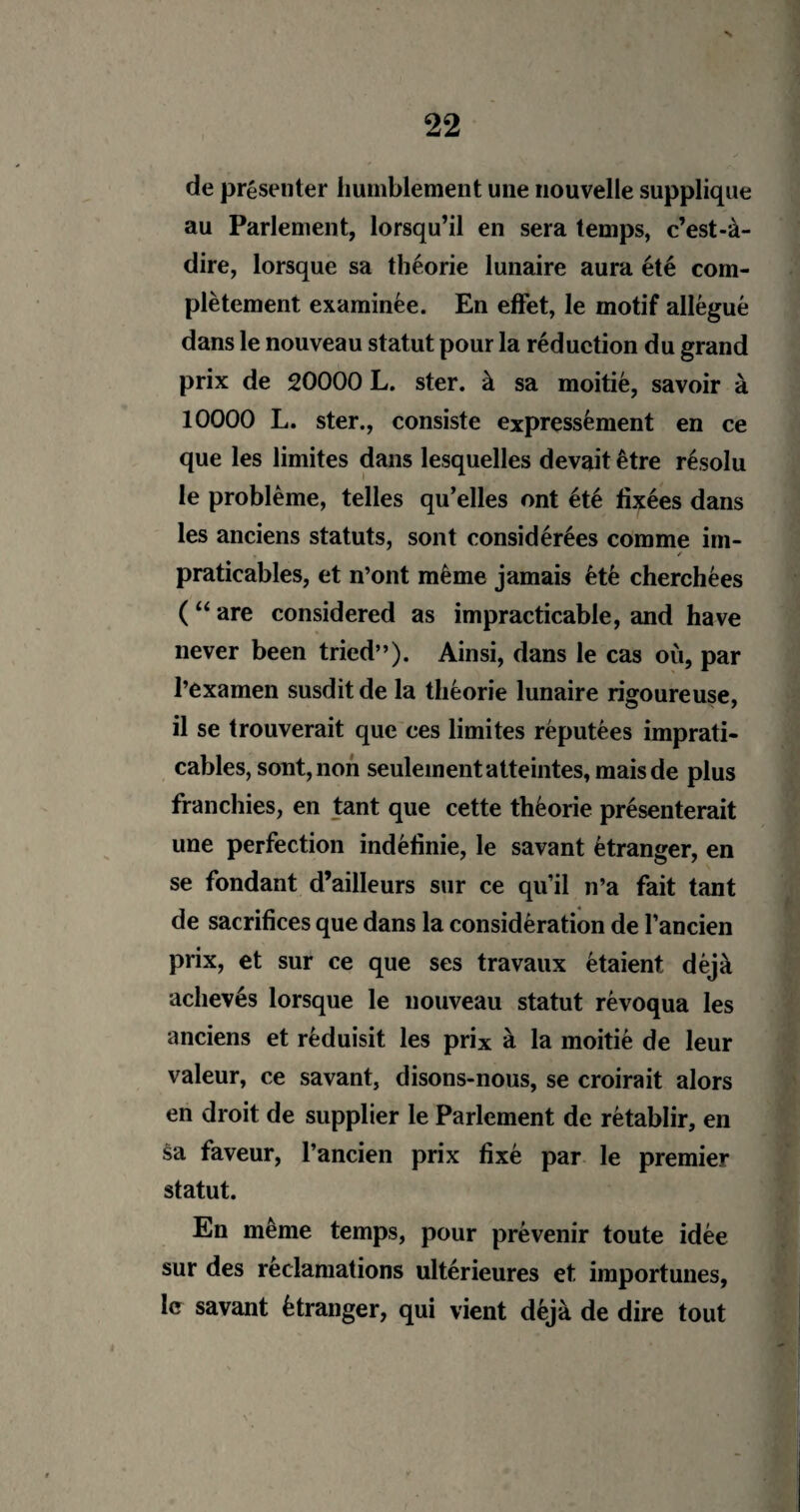 22

de présenter humblement une nouvelle supplique au Parlement, lorsqu'il en sera temps, c'est-à-dire, lorsque sa théorie lunaire aura été complètement examinée. En effet, le motif allégué dans le nouveau statut pour la réduction du grand prix de 20000 L. ster. à sa moitié, savoir à 10000 L. ster., consiste expressément en ce que les limites dans lesquelles devait être résolu le problème, telles qu'elles ont été fixées dans les anciens statuts, sont considérées comme impraticables, et n'ont même jamais été cherchées ("are considered as impracticable, and have never been tried"). Ainsi, dans le cas où, par l'examen susdit de la théorie lunaire rigoureuse, il se trouverait que ces limites réputées impraticables, sont, non seulement atteintes, mais de plus franchies, en tant que cette théorie présenterait une perfection indéfinie, le savant étranger, en se fondant d'ailleurs sur ce qu'il n'a fait tant de sacrifices que dans la considération de l'ancien prix, et sur ce que ses travaux étaient déjà achevés lorsque le nouveau statut révoqua les anciens et réduisit les prix à la moitié de leur valeur, ce savant, disons-nous, se croirait alors en droit de supplier le Parlement de rétablir, en sa faveur, l'ancien prix fixé par le premier statut.

En même temps, pour prévenir toute idée sur des réclamations ultérieures et importunes, le savant étranger, qui vient déjà de dire tout